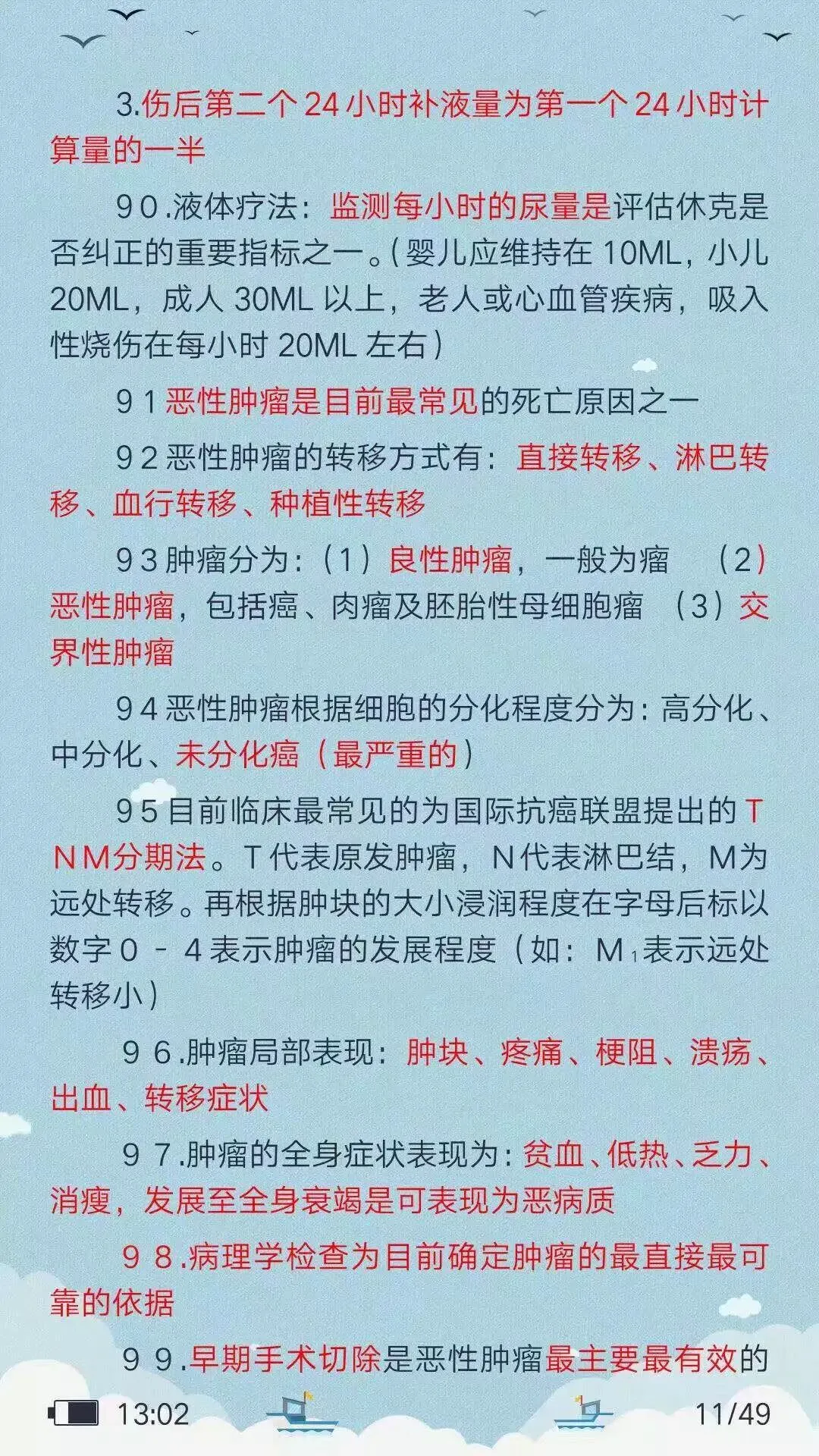 3.伤后第二个 24 小时补液量为第一个 24 小时计算量的一半

９０.液体疗法：监测每小时的尿量是评估休克是否纠正的重要指标之一。(婴儿应维持在 10ML，小儿 20ML，成人 30ML 以上，老人或心血管疾病，吸入性烧伤在每小时 20ML 左右)

９１恶性肿瘤是目前最常见的死亡原因之一

９２恶性肿瘤的转移方式有：直接转移、淋巴转移、血行转移、种植性转移

９３肿瘤分为：（１）良性肿瘤，一般为瘤　（２）恶性肿瘤，包括癌、肉瘤及胚胎性母细胞瘤　（３）交界性肿瘤

９４恶性肿瘤根据细胞的分化程度分为：高分化、中分化、未分化癌（最严重的）

９５目前临床最常见的为国际抗癌联盟提出的ＴＮＭ分期法。Ｔ代表原发肿瘤，Ｎ代表淋巴结，Ｍ为远处转移。再根据肿块的大小浸润程度在字母后标以数字０－４表示肿瘤的发展程度（如：$M_1$表示远处转移小）

９６.肿瘤局部表现：肿块、疼痛、梗阻、溃疡、出血、转移症状

９７.肿瘤的全身症状表现为：贫血、低热、乏力、消瘦，发展至全身衰竭是可表现为恶病质

９８.病理学检查为目前确定肿瘤的最直接最可靠的依据

９９.早期手术切除是恶性肿瘤最主要最有效的

13:02　11/49